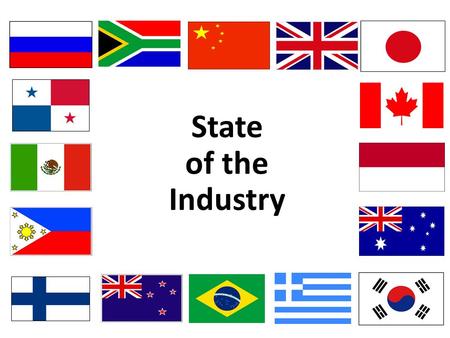 State of the Industry